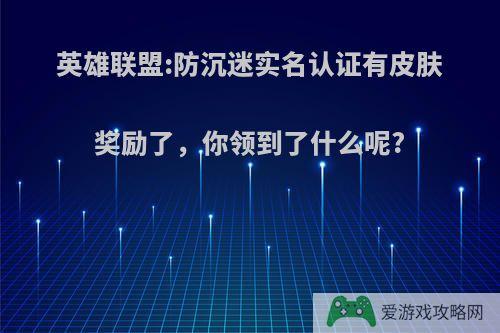 英雄联盟:防沉迷实名认证有皮肤奖励了，你领到了什么呢?

爱游戏攻略网